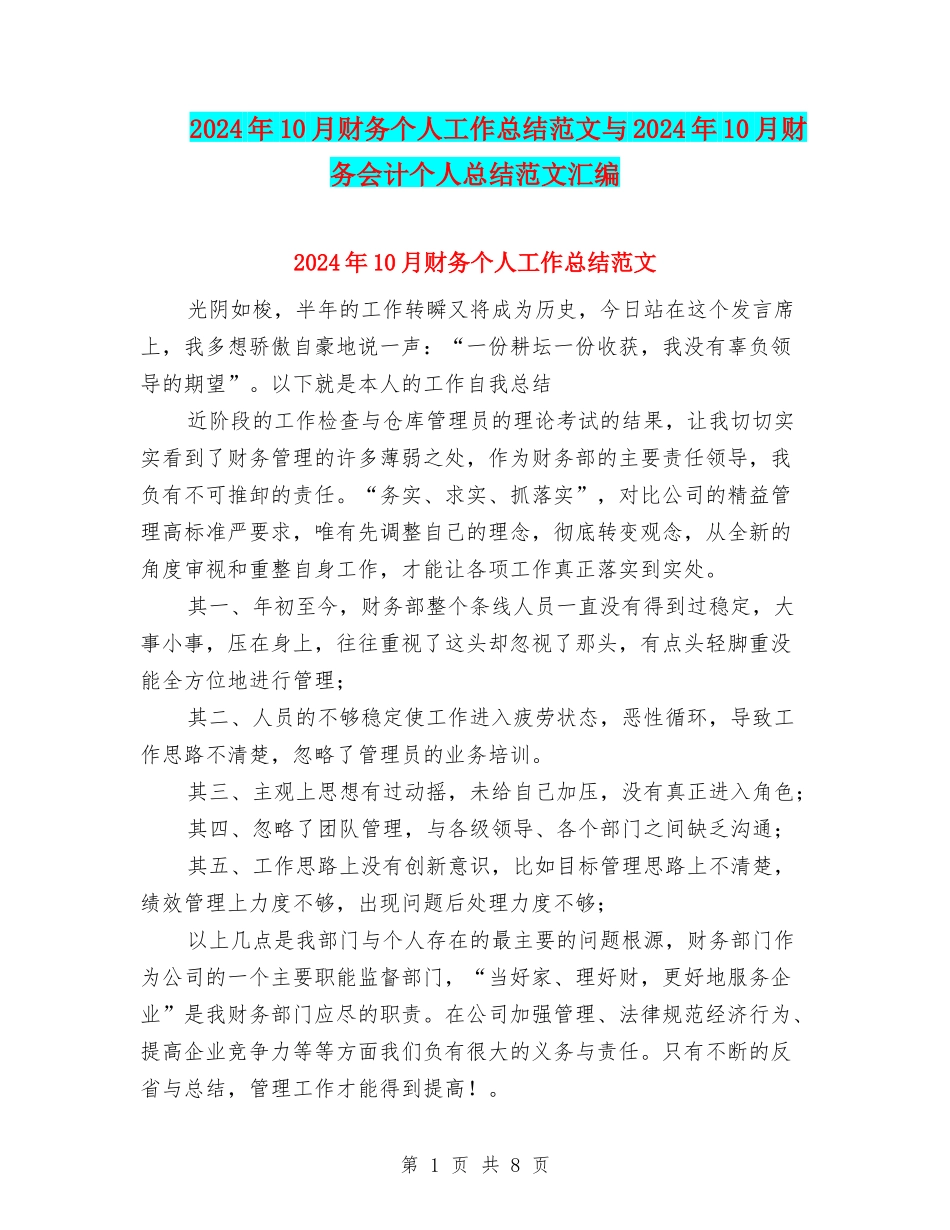 2024年10月财务个人工作总结范文与2024年10月财务会计个人总结范文汇编

2024年10月财务个人工作总结范文

光阴如梭，半年的工作转瞬又将成为历史，今日站在这个发言席上，我多想骄傲自豪地说一声：“一份耕坛一份收获，我没有辜负领导的期望”。以下就是本人的工作自我总结

近阶段的工作检查与仓库管理员的理论考试的结果，让我切切实实看到了财务管理的许多薄弱之处，作为财务部的主要责任领导，我负有不可推卸的责任。“务实、求实、抓落实”，对比公司的精益管理高标准严要求，唯有先调整自己的理念，彻底转变观念，从全新的角度审视和重整自身工作，才能让各项工作真正落实到实处。

其一、年初至今，财务部整个条线人员一直没有得到过稳定，大事小事，压在身上，往往重视了这头却忽视了那头，有点头轻脚重没能全方位地进行管理；

其二、人员的不够稳定使工作进入疲劳状态，恶性循环，导致工作思路不清楚，忽略了管理员的业务培训。

其三、主观上思想有过动摇，未给自己加压，没有真正进入角色；

其四、忽略了团队管理，与各级领导、各个部门之间缺乏沟通；

其五、工作思路上没有创新意识，比如目标管理思路上不清楚，绩效管理上力度不够，出现问题后处理力度不够；

以上几点是我部门与个人存在的最主要的问题根源，财务部门作为公司的一个主要职能监督部门，“当好家、理好财，更好地服务企业”是我财务部门应尽的职责。在公司加强管理、法律规范经济行为、提高企业竞争力等等方面我们负有很大的义务与责任。只有不断的反省与总结，管理工作才能得到提高！。

第 1 页 共 8 页